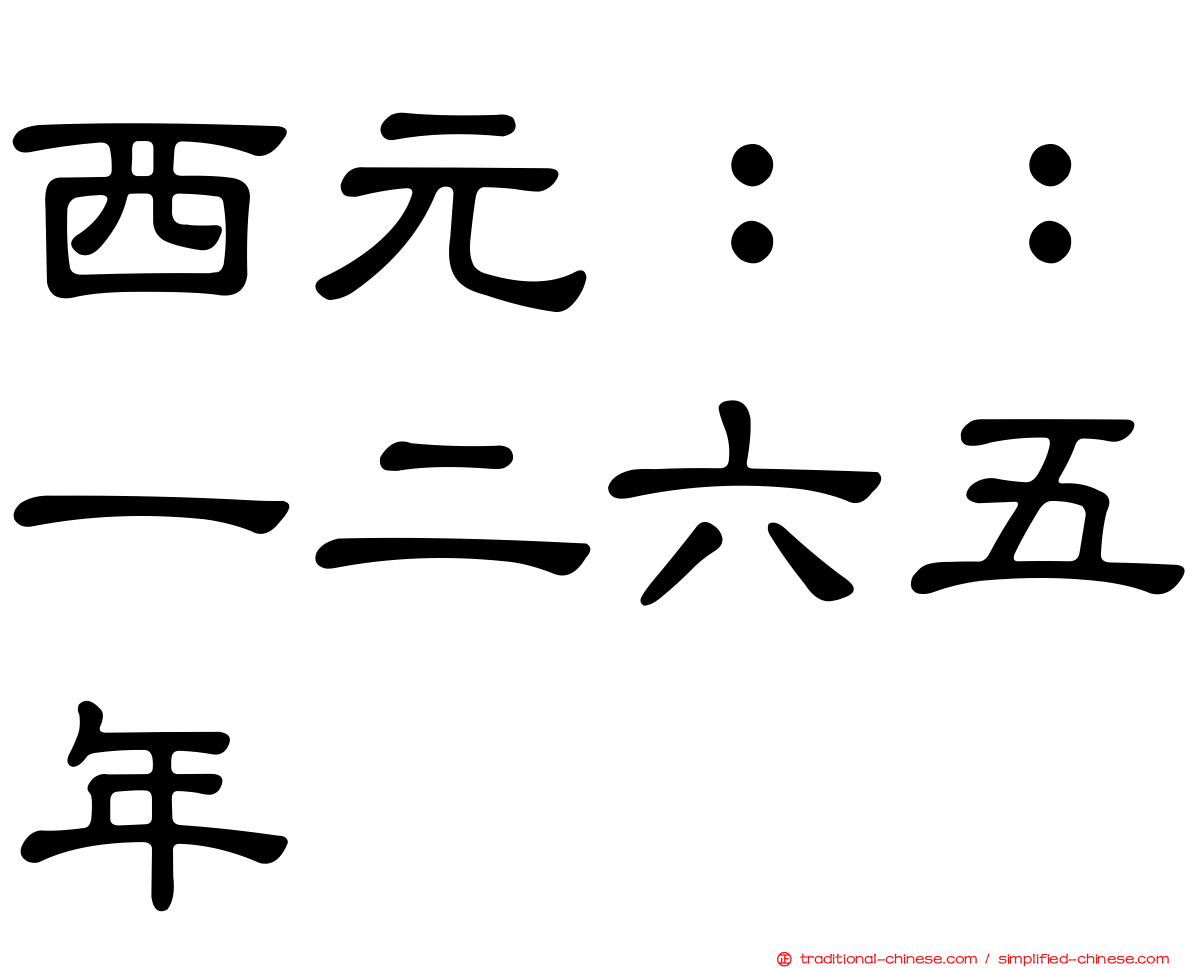 西元：：一二六五年

traditional-chinese.com / simplified-chinese.com